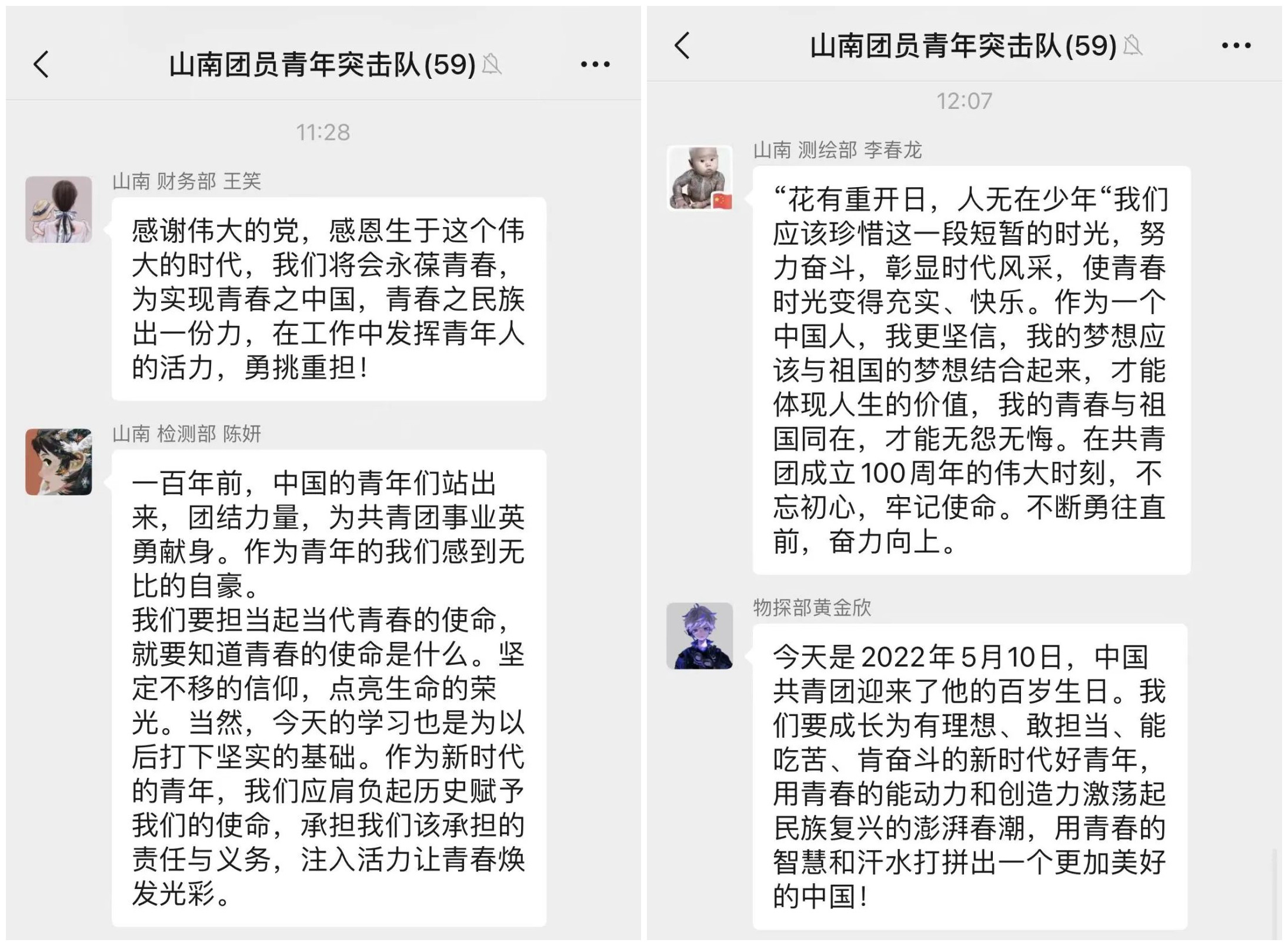 山南团员青年突击队(59)

11:28

山南 财务部 王笑

感谢伟大的党，感恩生于这个伟大的时代，我们将会永葆青春，为实现青春之中国，青春之民族出一份力，在工作中发挥青年人的活力，勇挑重担！

山南 检测部 陈妍

一百年前，中国的青年们站出来，团结力量，为共青团事业英勇献身。作为青年的我们感到无比的自豪。
我们要担当起当代青春的使命，就要知道青春的使命是什么。坚定不移的信仰，点亮生命的荣光。当然，今天的学习也是为以后打下坚实的基础。作为新时代的青年，我们应肩负起历史赋予我们的使命，承担我们该承担的责任与义务，注入活力让青春焕发光彩。

山南团员青年突击队(59)

12:07

山南 测绘部 李春龙

“花有重开日，人无在少年“我们应该珍惜这一段短暂的时光，努力奋斗，彰显时代风采，使青春时光变得充实、快乐。作为一个中国人，我更坚信，我的梦想应该与祖国的梦想结合起来，才能体现人生的价值，我的青春与祖国同在，才能无怨无悔。在共青团成立100周年的伟大时刻，不忘初心，牢记使命。不断勇往直前，奋力向上。

物探部黄金欣

今天是2022年5月10日，中国共青团迎来了他的百岁生日。我们要成长为有理想、敢担当、能吃苦、肯奋斗的新时代好青年，用青春的能动力和创造力激荡起民族复兴的澎湃春潮，用青春的智慧和汗水打拼出一个更加美好的中国！